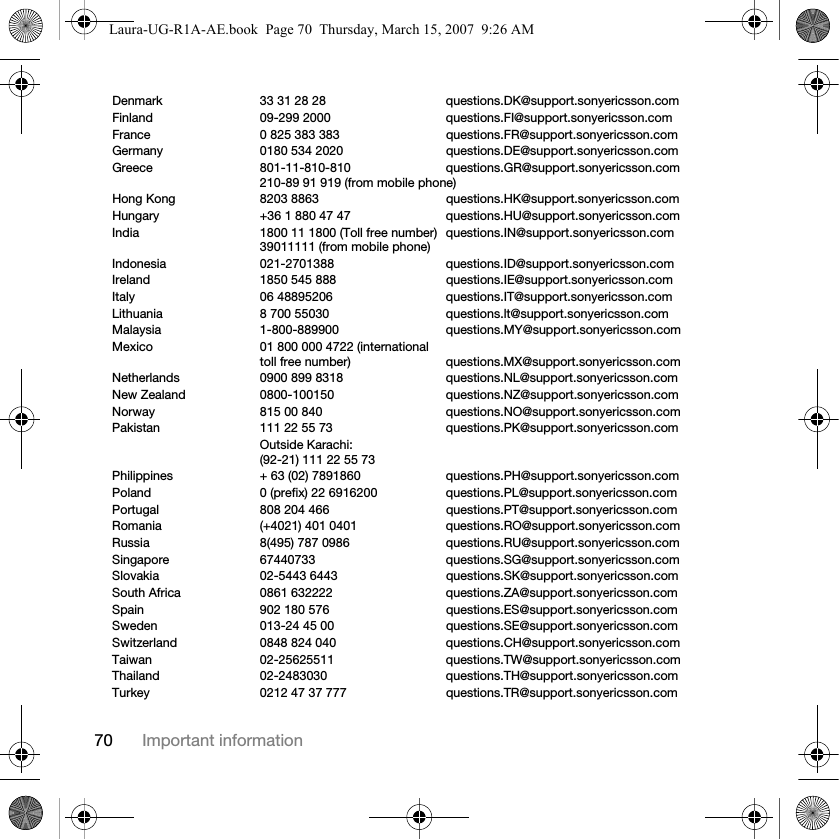 Laura-UG-R1A-AE.book Page 70 Thursday, March 15, 2007 9:26 AM

| | | |
|---|---|---|
| Denmark | 33 31 28 28 | questions.DK@support.sonyericsson.com |
| Finland | 09-299 2000 | questions.FI@support.sonyericsson.com |
| France | 0 825 383 383 | questions.FR@support.sonyericsson.com |
| Germany | 0180 534 2020 | questions.DE@support.sonyericsson.com |
| Greece | 801-11-810-810 210-89 91 919 (from mobile phone) | questions.GR@support.sonyericsson.com |
| Hong Kong | 8203 8863 | questions.HK@support.sonyericsson.com |
| Hungary | +36 1 880 47 47 | questions.HU@support.sonyericsson.com |
| India | 1800 11 1800 (Toll free number) 39011111 (from mobile phone) | questions.IN@support.sonyericsson.com |
| Indonesia | 021-2701388 | questions.ID@support.sonyericsson.com |
| Ireland | 1850 545 888 | questions.IE@support.sonyericsson.com |
| Italy | 06 48895206 | questions.IT@support.sonyericsson.com |
| Lithuania | 8 700 55030 | questions.lt@support.sonyericsson.com |
| Malaysia | 1-800-889900 | questions.MY@support.sonyericsson.com |
| Mexico | 01 800 000 4722 (international toll free number) | questions.MX@support.sonyericsson.com |
| Netherlands | 0900 899 8318 | questions.NL@support.sonyericsson.com |
| New Zealand | 0800-100150 | questions.NZ@support.sonyericsson.com |
| Norway | 815 00 840 | questions.NO@support.sonyericsson.com |
| Pakistan | 111 22 55 73 Outside Karachi: (92-21) 111 22 55 73 | questions.PK@support.sonyericsson.com |
| Philippines | + 63 (02) 7891860 | questions.PH@support.sonyericsson.com |
| Poland | 0 (prefix) 22 6916200 | questions.PL@support.sonyericsson.com |
| Portugal | 808 204 466 | questions.PT@support.sonyericsson.com |
| Romania | (+4021) 401 0401 | questions.RO@support.sonyericsson.com |
| Russia | 8(495) 787 0986 | questions.RU@support.sonyericsson.com |
| Singapore | 67440733 | questions.SG@support.sonyericsson.com |
| Slovakia | 02-5443 6443 | questions.SK@support.sonyericsson.com |
| South Africa | 0861 632222 | questions.ZA@support.sonyericsson.com |
| Spain | 902 180 576 | questions.ES@support.sonyericsson.com |
| Sweden | 013-24 45 00 | questions.SE@support.sonyericsson.com |
| Switzerland | 0848 824 040 | questions.CH@support.sonyericsson.com |
| Taiwan | 02-25625511 | questions.TW@support.sonyericsson.com |
| Thailand | 02-2483030 | questions.TH@support.sonyericsson.com |
| Turkey | 0212 47 37 777 | questions.TR@support.sonyericsson.com |

70 Important information